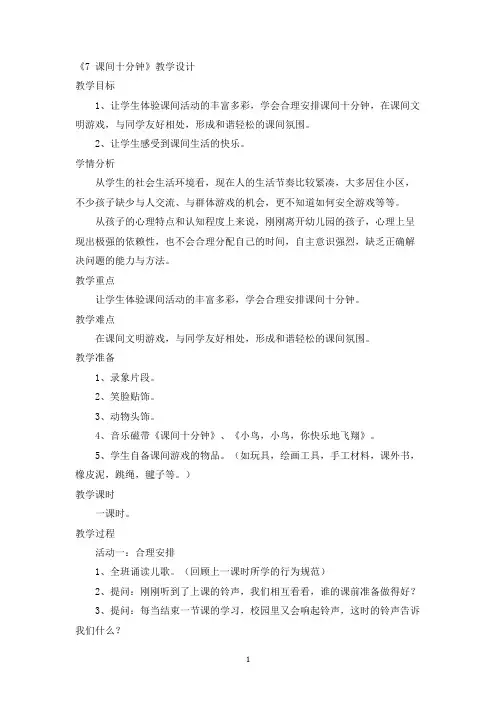 《7 课间十分钟》教学设计

教学目标

1、让学生体验课间活动的丰富多彩，学会合理安排课间十分钟，在课间文明游戏，与同学友好相处，形成和谐轻松的课间氛围。

2、让学生感受到课间生活的快乐。

学情分析

从学生的社会生活环境看，现在人的生活节奏比较紧凑，大多居住小区，不少孩子缺少与人交流、与群体游戏的机会，更不知道如何安全游戏等等。

从孩子的心理特点和认知程度上来说，刚刚离开幼儿园的孩子，心理上呈现出极强的依赖性，也不会合理分配自己的时间，自主意识强烈，缺乏正确解决问题的能力与方法。

教学重点

让学生体验课间活动的丰富多彩，学会合理安排课间十分钟。

教学难点

在课间文明游戏，与同学友好相处，形成和谐轻松的课间氛围。

教学准备

1、录象片段。

2、笑脸贴饰。

3、动物头饰。

4、音乐磁带《课间十分钟》、《小鸟，小鸟，你快乐地飞翔》。

5、学生自备课间游戏的物品。（如玩具，绘画工具，手工材料，课外书，橡皮泥，跳绳，毽子等。）

教学课时

一课时。

教学过程

活动一：合理安排

1、全班诵读儿歌。（回顾上一课时所学的行为规范）

2、提问：刚刚听到了上课的铃声，我们相互看看，谁的课前准备做得好？

3、提问：每当结束一节课的学习，校园里又会响起铃声，这时的铃声告诉我们什么？

1